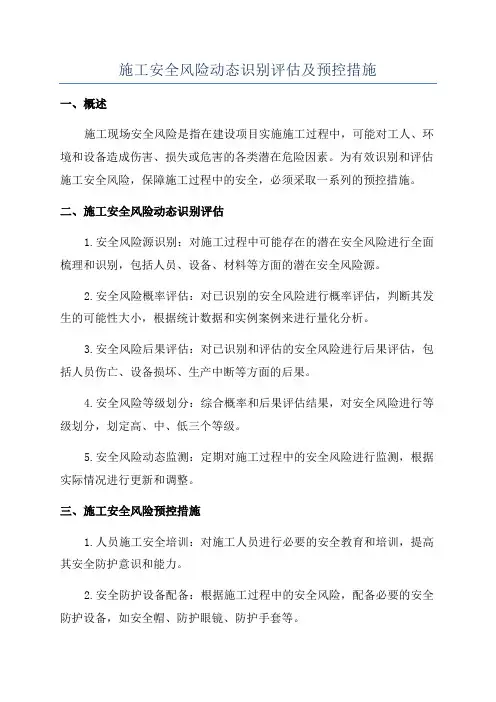 施工安全风险动态识别评估及预控措施

一、概述

施工现场安全风险是指在建设项目实施施工过程中，可能对工人、环境和设备造成伤害、损失或危害的各类潜在危险因素。为有效识别和评估施工安全风险，保障施工过程中的安全，必须采取一系列的预控措施。

二、施工安全风险动态识别评估

1.安全风险源识别：对施工过程中可能存在的潜在安全风险进行全面梳理和识别，包括人员、设备、材料等方面的潜在安全风险源。

2.安全风险概率评估：对已识别的安全风险进行概率评估，判断其发生的可能性大小，根据统计数据和实例案例来进行量化分析。

3.安全风险后果评估：对已识别和评估的安全风险进行后果评估，包括人员伤亡、设备损坏、生产中断等方面的后果。

4.安全风险等级划分：综合概率和后果评估结果，对安全风险进行等级划分，划定高、中、低三个等级。

5.安全风险动态监测：定期对施工过程中的安全风险进行监测，根据实际情况进行更新和调整。

三、施工安全风险预控措施

1.人员施工安全培训：对施工人员进行必要的安全教育和培训，提高其安全防护意识和能力。

2.安全防护设备配备：根据施工过程中的安全风险，配备必要的安全防护设备，如安全帽、防护眼镜、防护手套等。